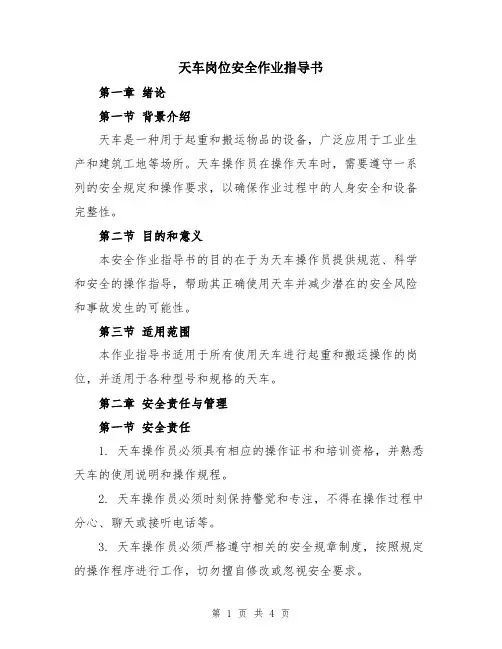 天车岗位安全作业指导书

第一章 绪论

第一节 背景介绍

天车是一种用于起重和搬运物品的设备，广泛应用于工业生产和建筑工地等场所。天车操作员在操作天车时，需要遵守一系列的安全规定和操作要求，以确保作业过程中的人身安全和设备完整性。

第二节 目的和意义

本安全作业指导书的目的在于为天车操作员提供规范、科学和安全的操作指导，帮助其正确使用天车并减少潜在的安全风险和事故发生的可能性。

第三节 适用范围

本作业指导书适用于所有使用天车进行起重和搬运操作的岗位，并适用于各种型号和规格的天车。

第二章 安全责任与管理

第一节 安全责任

1. 天车操作员必须具有相应的操作证书和培训资格，并熟悉天车的使用说明和操作规程。

2. 天车操作员必须时刻保持警觉和专注，不得在操作过程中分心、聊天或接听电话等。

3. 天车操作员必须严格遵守相关的安全规章制度，按照规定的操作程序进行工作，切勿擅自修改或忽视安全要求。

第 1 页 共 4 页